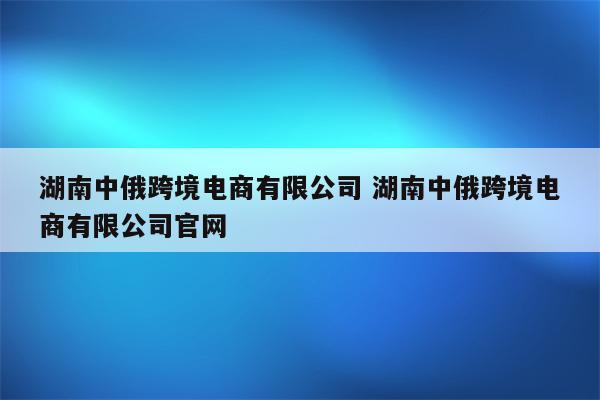 湖南中俄跨境电商有限公司 湖南中俄跨境电商有限公司官网